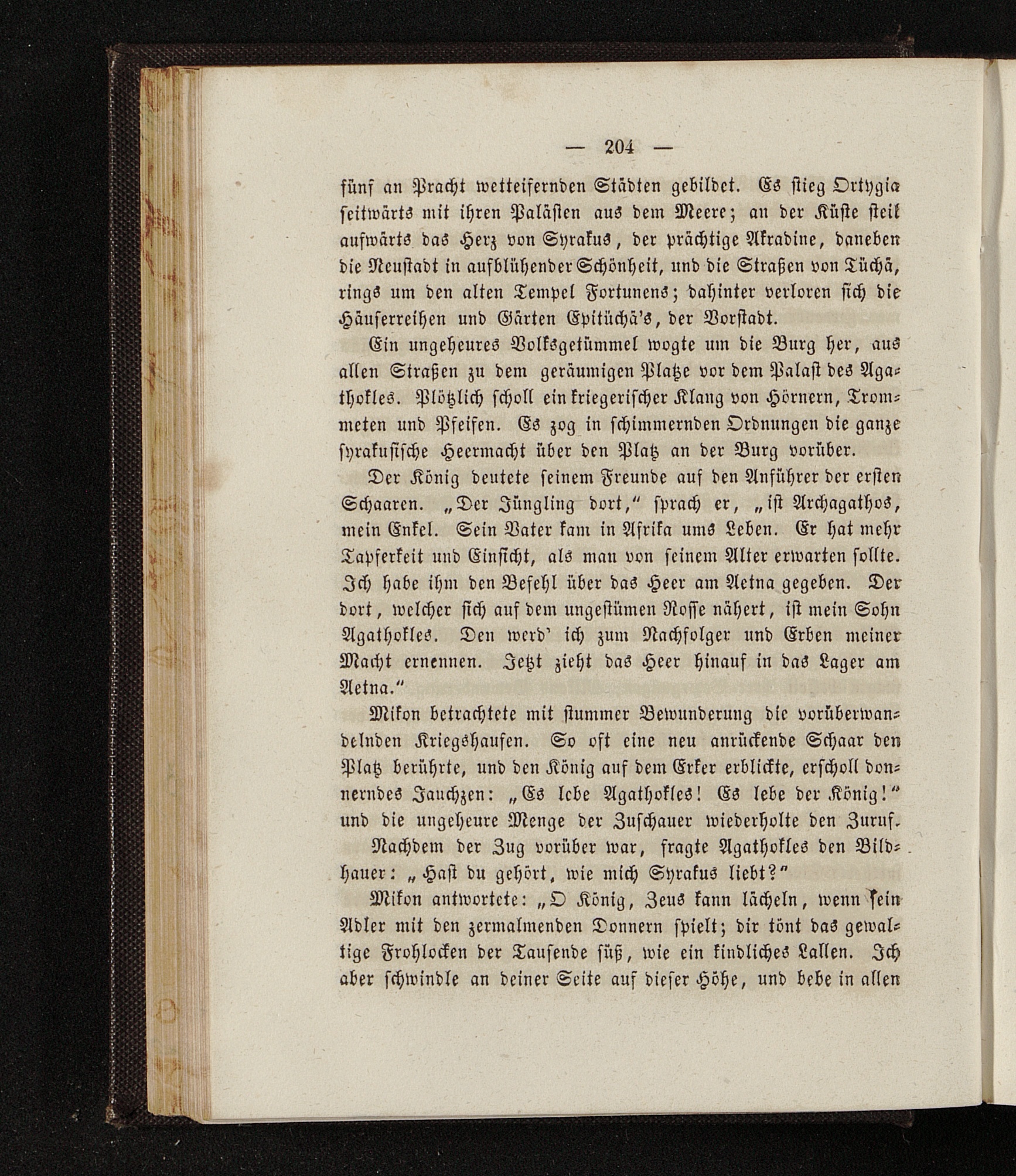 — 204 —

fünf an Pracht wetteifernden Städten gebildet. Es stieg Ortygia seitwärts mit ihren Palästen aus dem Meere; an der Küste steil aufwärts das Herz von Syrakus, der prächtige Akradine, daneben die Neustadt in aufblühender Schönheit, und die Straßen von Tüchä, rings um den alten Tempel Fortunens; dahinter verloren sich die Häuserreihen und Gärten Epitüchä's, der Vorstadt.

Ein ungeheures Volksgetümmel wogte um die Burg her, aus allen Straßen zu dem geräumigen Platze vor dem Palast des Agathokles. Plötzlich scholl ein kriegerischer Klang von Hörnern, Trommeten und Pfeifen. Es zog in schimmernden Ordnungen die ganze syrakusische Heermacht über den Platz an der Burg vorüber.

Der König deutete seinem Freunde auf den Anführer der ersten Schaaren. „Der Jüngling dort," sprach er, „ist Archagathos, mein Enkel. Sein Vater kam in Afrika ums Leben. Er hat mehr Tapferkeit und Einsicht, als man von seinem Alter erwarten sollte. Ich habe ihm den Befehl über das Heer am Aetna gegeben. Der dort, welcher sich auf dem ungestümen Rosse nähert, ist mein Sohn Agathokles. Den werd' ich zum Nachfolger und Erben meiner Macht ernennen. Jetzt zieht das Heer hinauf in das Lager am Aetna."

Mikon betrachtete mit stummer Bewunderung die vorüberwandelnden Kriegshaufen. So oft eine neu anrückende Schaar den Platz berührte, und den König auf dem Erker erblickte, erscholl donnerndes Jauchzen: „Es lebe Agathokles! Es lebe der König!" und die ungeheure Menge der Zuschauer wiederholte den Zuruf.

Nachdem der Zug vorüber war, fragte Agathokles den Bildhauer: „Hast du gehört, wie mich Syrakus liebt?"

Mikon antwortete: „O König, Zeus kann lächeln, wenn sein Adler mit den zermalmenden Donnern spielt; dir tönt das gewaltige Frohlocken der Tausende süß, wie ein kindliches Lallen. Ich aber schwindle an deiner Seite auf dieser Höhe, und bebe in allen